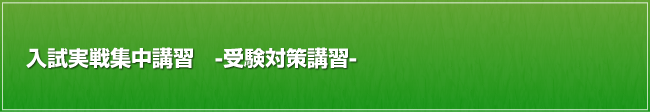 入試実戦集中講習　-受験対策講習-